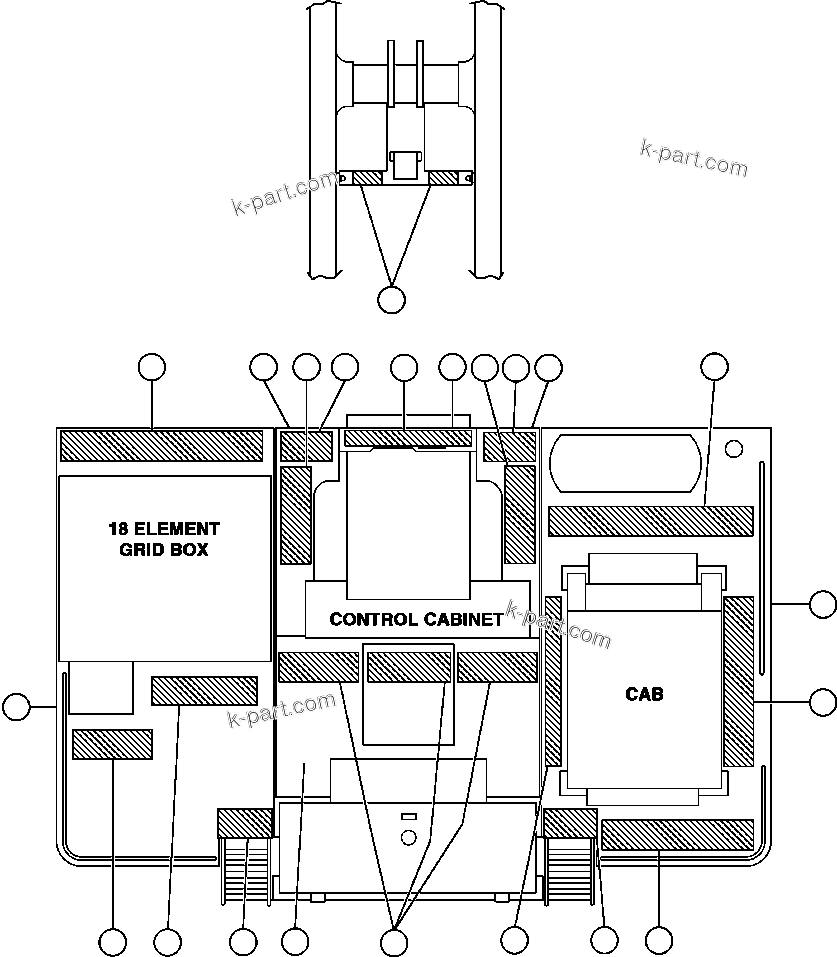 k-part.com

k-part.com

18 ELEMENT GRID BOX

CONTROL CABINET

k-part.com

CAB

k-part.com